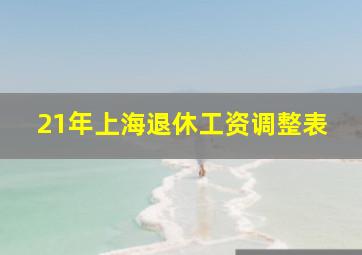 21年上海退休工资调整表